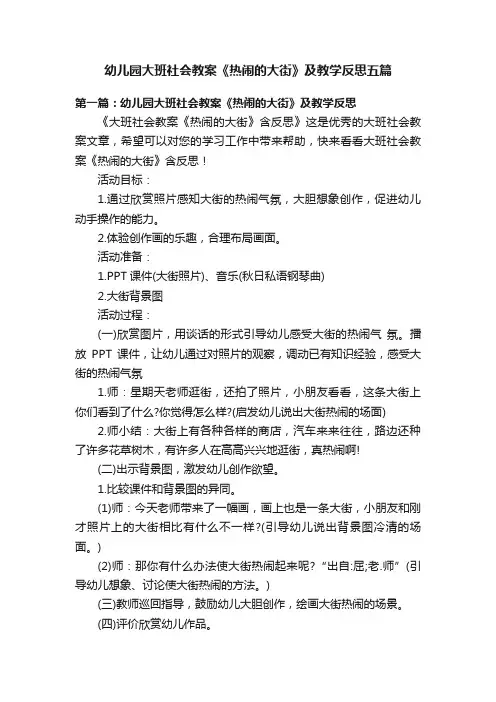 幼儿园大班社会教案《热闹的大街》及教学反思五篇

第一篇：幼儿园大班社会教案《热闹的大街》及教学反思

《大班社会教案《热闹的大街》含反思》这是优秀的大班社会教案文章，希望可以对您的学习工作中带来帮助，快来看看大班社会教案《热闹的大街》含反思！

活动目标：

1.通过欣赏照片感知大街的热闹气氛，大胆想象创作，促进幼儿动手操作的能力。

2.体验创作画的乐趣，合理布局画面。

活动准备：

1.PPT 课件(大街照片)、音乐(秋日私语钢琴曲)

2.大街背景图

活动过程：

(一)欣赏图片，用谈话的形式引导幼儿感受大街的热闹气 氛。播放 PPT 课件，让幼儿通过对照片的观察，调动已有知识经验，感受大街的热闹气氛

1.师：星期天老师逛街，还拍了照片，小朋友看看，这条大街上你们看到了什么?你觉得怎么样?(启发幼儿说出大街热闹的场面)

2.师小结：大街上有各种各样的商店，汽车来来往往，路边还种了许多花草树木，有许多人在高高兴兴地逛街，真热闹啊!

(二)出示背景图，激发幼儿创作欲望。

1.比较课件和背景图的异同。

(1)师：今天老师带来了一幅画，画上也是一条大街，小朋友和刚才照片上的大街相比有什么不一样?(引导幼儿说出背景图冷清的场面。)

(2)师：那你有什么办法使大街热闹起来呢?“出自:屈;老.师”(引导幼儿想象、讨论使大街热闹的方法。)

(三)教师巡回指导，鼓励幼儿大胆创作，绘画大街热闹的场景。

(四)评价欣赏幼儿作品。